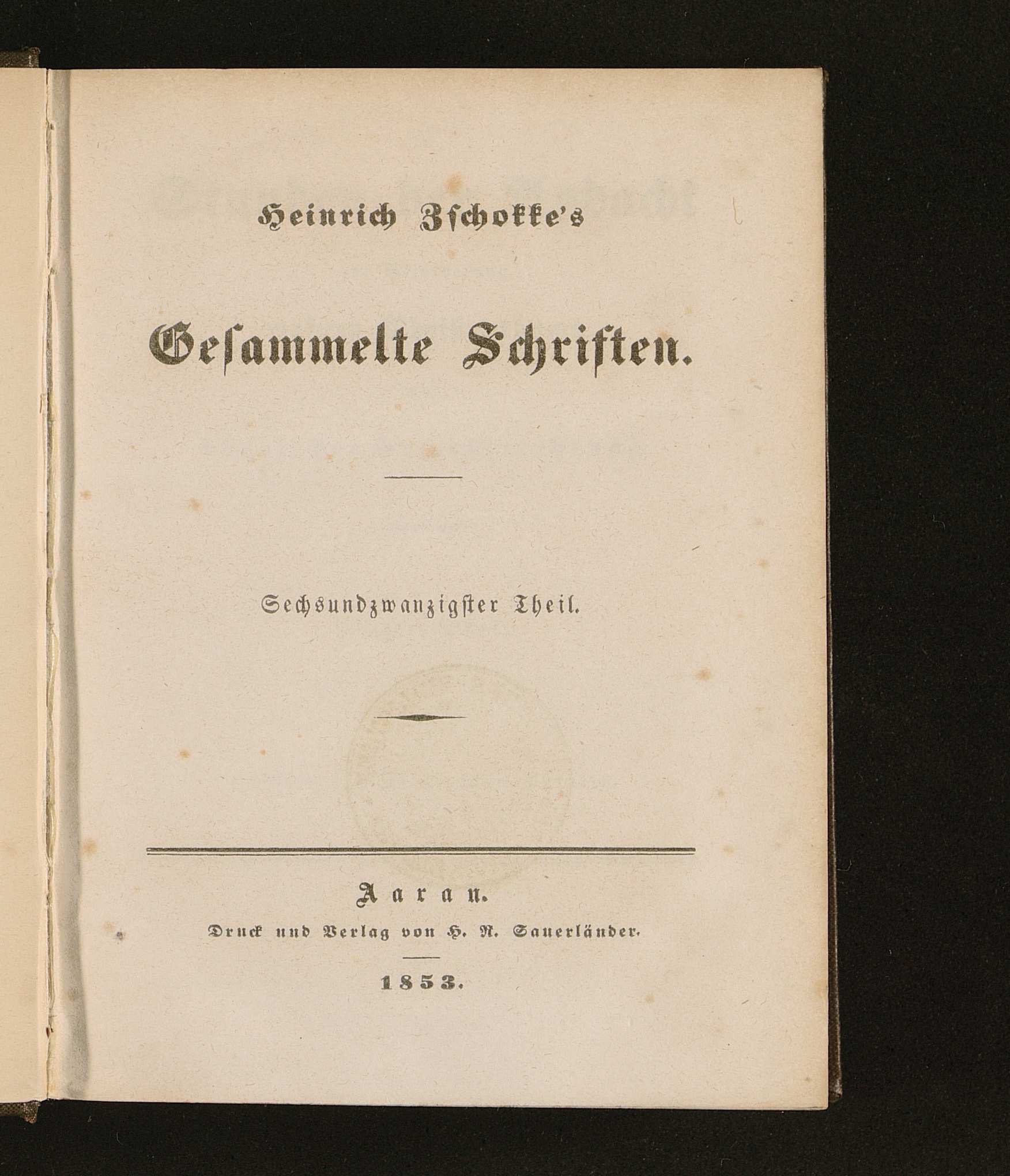 Heinrich Zschokke's

Gesammelte Schriften.

Sechsundzwanzigster Theil.

Aarau.

Druck und Verlag von H. R. Sauerländer.

1853.